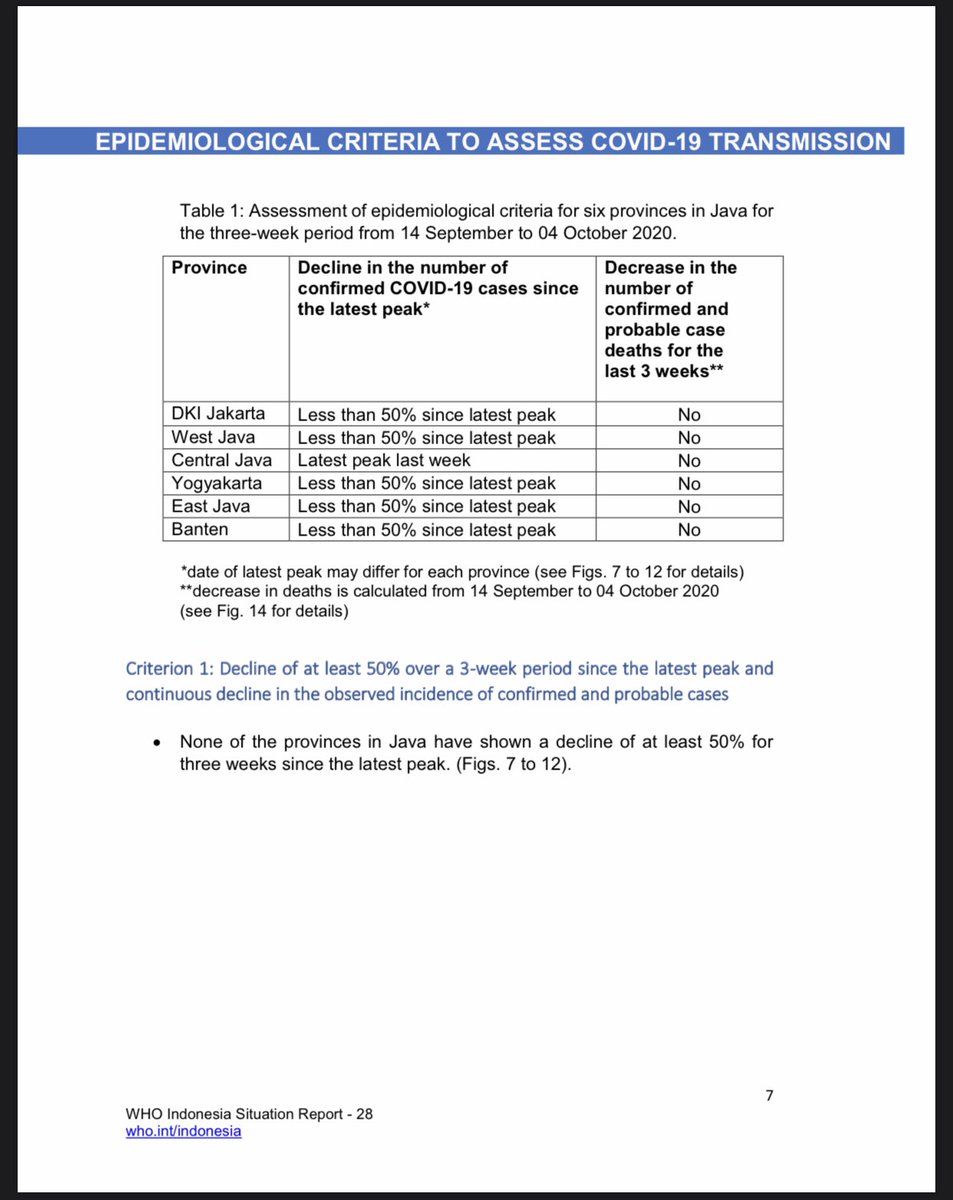 EPIDEMIOLOGICAL CRITERIA TO ASSESS COVID-19 TRANSMISSION

Table 1: Assessment of epidemiological criteria for six provinces in Java for the three-week period from 14 September to 04 October 2020.

| Province | Decline in the number of confirmed COVID-19 cases since the latest peak* | Decrease in the number of confirmed and probable case deaths for the last 3 weeks** |
|---|---|---|
| DKI Jakarta | Less than 50% since latest peak | No |
| West Java | Less than 50% since latest peak | No |
| Central Java | Latest peak last week | No |
| Yogyakarta | Less than 50% since latest peak | No |
| East Java | Less than 50% since latest peak | No |
| Banten | Less than 50% since latest peak | No |

*date of latest peak may differ for each province (see Figs. 7 to 12 for details)
**decrease in deaths is calculated from 14 September to 04 October 2020 (see Fig. 14 for details)

Criterion 1: Decline of at least 50% over a 3-week period since the latest peak and continuous decline in the observed incidence of confirmed and probable cases

• None of the provinces in Java have shown a decline of at least 50% for three weeks since the latest peak. (Figs. 7 to 12).

7

WHO Indonesia Situation Report - 28
who.int/indonesia